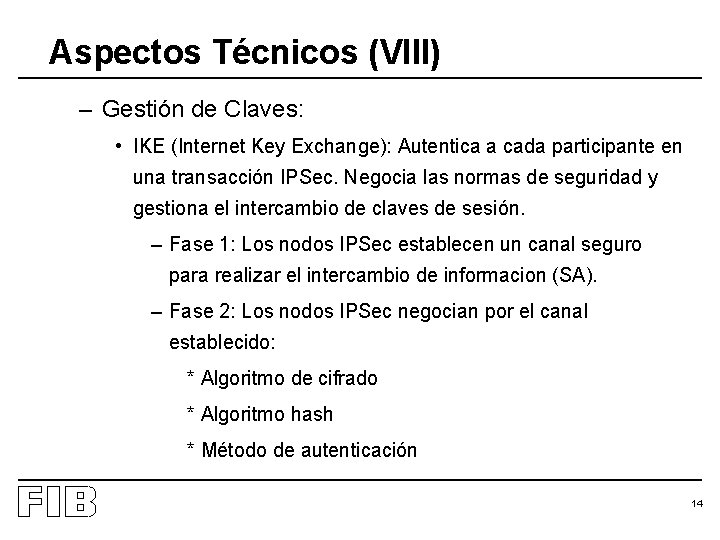 Aspectos Técnicos (VIII)

– Gestión de Claves:

• IKE (Internet Key Exchange): Autentica a cada participante en una transacción IPSec. Negocia las normas de seguridad y gestiona el intercambio de claves de sesión.

– Fase 1: Los nodos IPSec establecen un canal seguro para realizar el intercambio de informacion (SA).

– Fase 2: Los nodos IPSec negocian por el canal establecido:

* Algoritmo de cifrado

* Algoritmo hash

* Método de autenticación

FIB

14